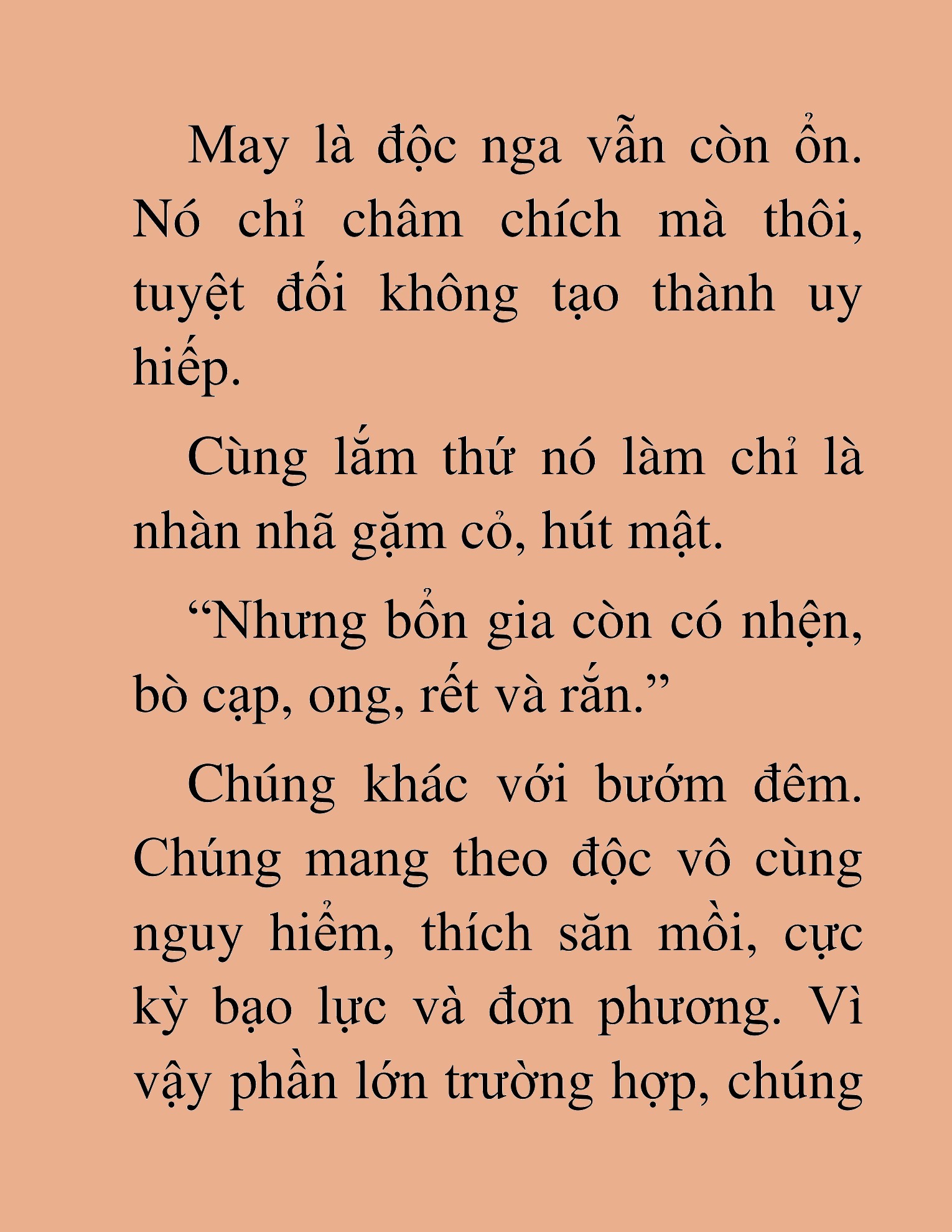 May là độc nga vẫn còn ổn. Nó chỉ châm chích mà thôi, tuyệt đối không tạo thành uy hiếp.

Cùng lắm thứ nó làm chỉ là nhàn nhã gặm cỏ, hút mật.

“Nhưng bổn gia còn có nhện, bò cạp, ong, rết và rắn.”

Chúng khác với bướm đêm. Chúng mang theo độc vô cùng nguy hiểm, thích săn mồi, cực kỳ bạo lực và đơn phương. Vì vậy phần lớn trường hợp, chúng